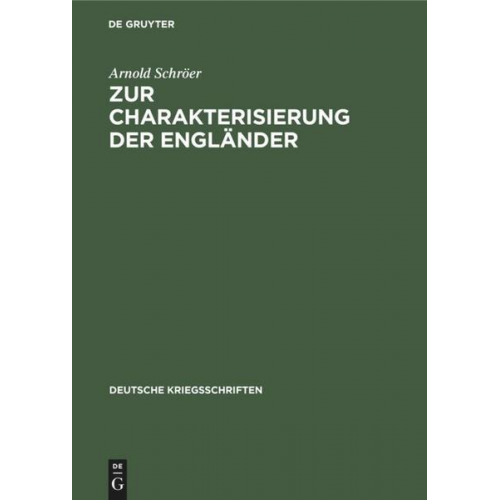 DE GRUYTER

Arnold Schröer

ZUR CHARAKTERISIERUNG DER ENGLÄNDER

DEUTSCHE KRIEGSSCHRIFTEN

DE G